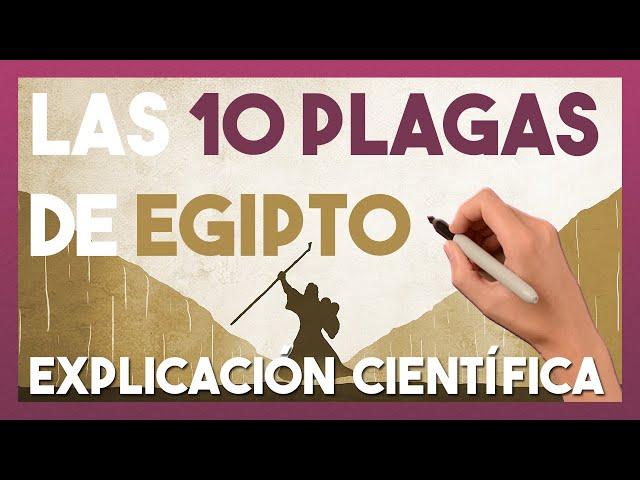 LAS 10 PLAGAS
DE EGIPTO
EXPLICACIÓN CIENTÍFICA